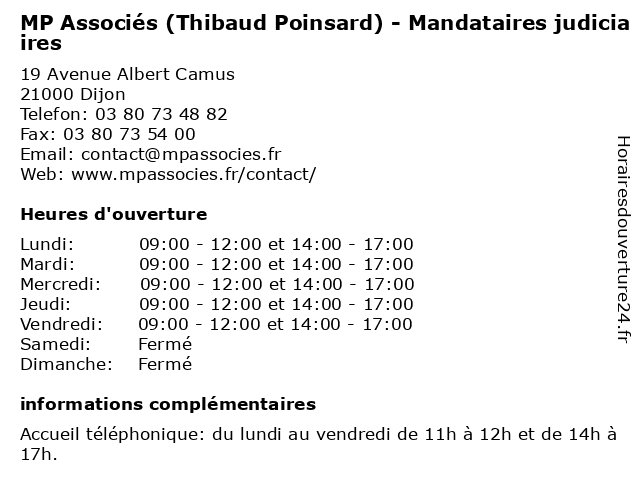 MP Associés (Thibaud Poinsard) - Mandataires judiciaires

19 Avenue Albert Camus
21000 Dijon
Telefon: 03 80 73 48 82
Fax: 03 80 73 54 00
Email: contact@mpassocies.fr
Web: www.mpassocies.fr/contact/

Heures d'ouverture

| | |
|---|---|
| Lundi: | 09:00 - 12:00 et 14:00 - 17:00 |
| Mardi: | 09:00 - 12:00 et 14:00 - 17:00 |
| Mercredi: | 09:00 - 12:00 et 14:00 - 17:00 |
| Jeudi: | 09:00 - 12:00 et 14:00 - 17:00 |
| Vendredi: | 09:00 - 12:00 et 14:00 - 17:00 |
| Samedi: | Fermé |
| Dimanche: | Fermé |

informations complémentaires

Accueil téléphonique: du lundi au vendredi de 11h à 12h et de 14h à 17h.

Horairesdouverture24.fr